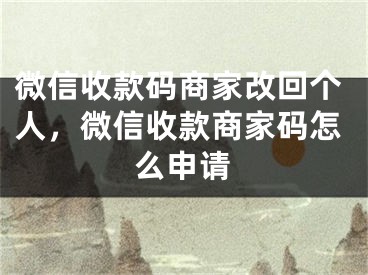 微信收款码商家改回个人，微信收款商家码怎么申请